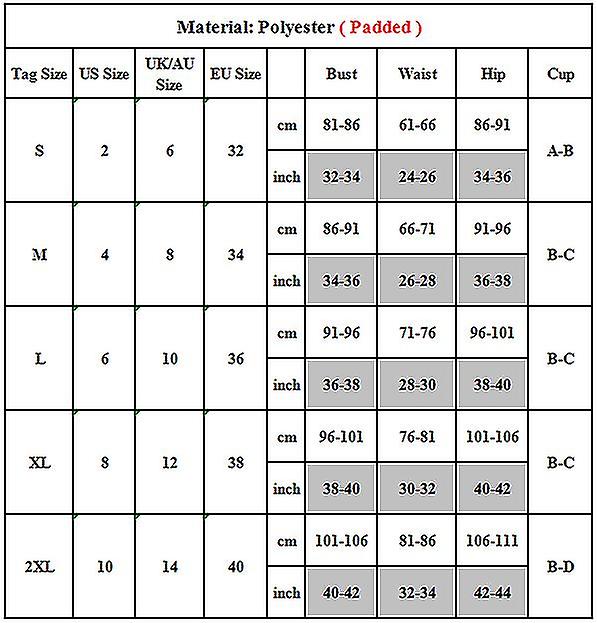 Material: Polyester ( Padded )

| Tag Size | US Size | UK/AU Size | EU Size | | Bust | Waist | Hip | Cup |
|---|---|---|---|---|---|---|---|---|
| S | 2 | 6 | 32 | cm | 81-86 | 61-66 | 86-91 | A-B |
| | | | | inch | 32-34 | 24-26 | 34-36 | |
| M | 4 | 8 | 34 | cm | 86-91 | 66-71 | 91-96 | B-C |
| | | | | inch | 34-36 | 26-28 | 36-38 | |
| L | 6 | 10 | 36 | cm | 91-96 | 71-76 | 96-101 | B-C |
| | | | | inch | 36-38 | 28-30 | 38-40 | |
| XL | 8 | 12 | 38 | cm | 96-101 | 76-81 | 101-106 | B-C |
| | | | | inch | 38-40 | 30-32 | 40-42 | |
| 2XL | 10 | 14 | 40 | cm | 101-106 | 81-86 | 106-111 | B-D |
| | | | | inch | 40-42 | 32-34 | 42-44 | |